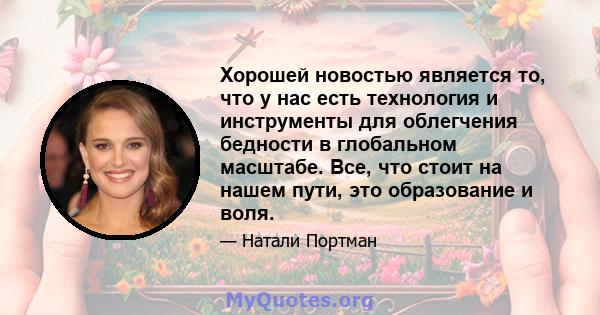 Хорошей новостью является то, что у нас есть технология и инструменты для облегчения бедности в глобальном масштабе. Все, что стоит на нашем пути, это образование и воля.

— Натали Портман

MyQuotes.org